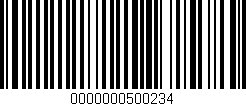 0000000500234